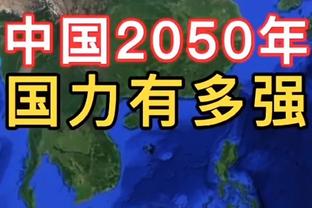 中国2050年
国力有多强